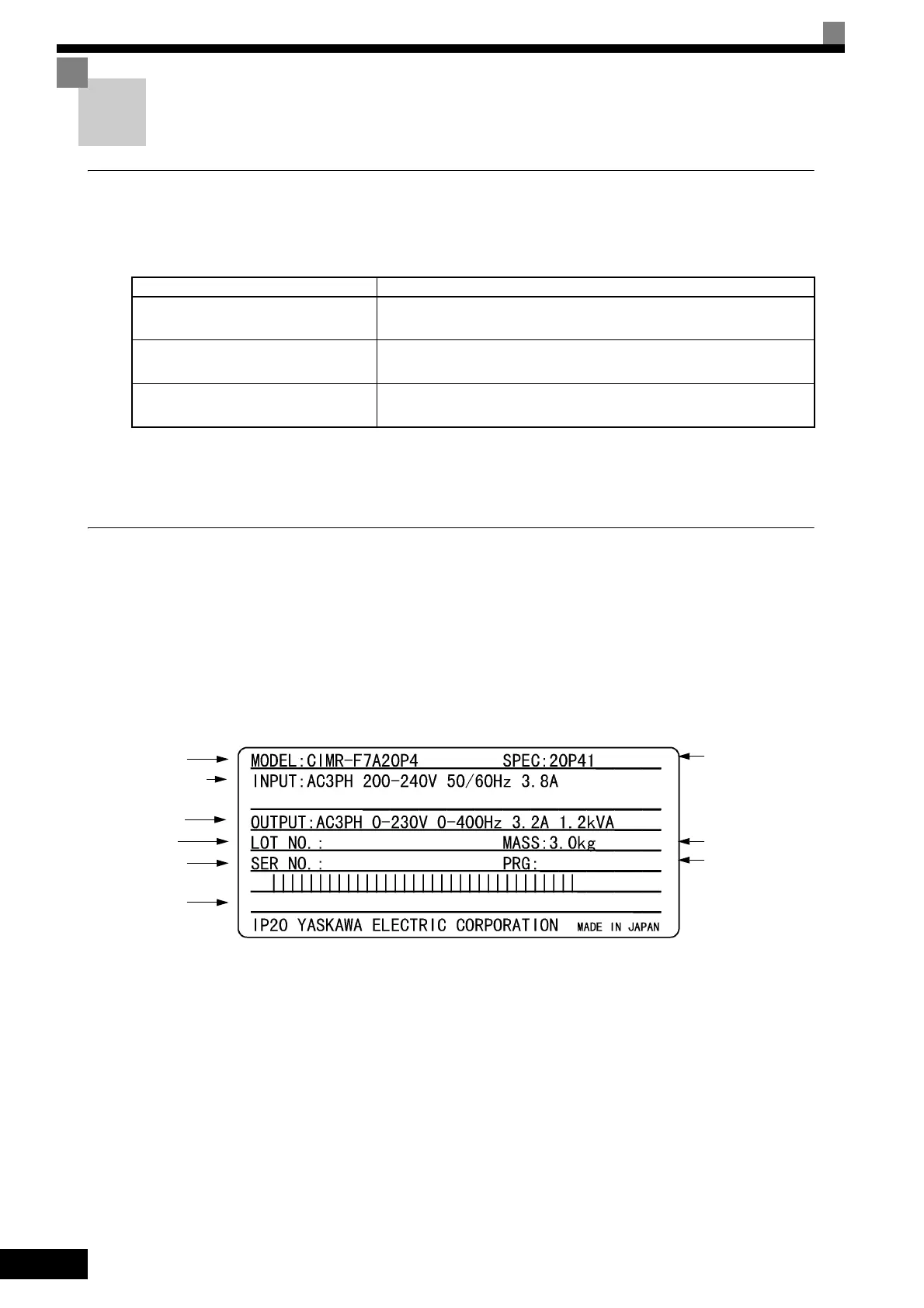 MODEL:CIMR-F7A20P4 SPEC:20P41
INPUT:AC3PH 200-240V 50/60Hz 3.8A
OUTPUT:AC3PH 0-230V 0-400Hz 3.2A 1.2kVA
LOT NO.: MASS:3.0kg
SER NO.: PRG:
IP20 YASKAWA ELECTRIC CORPORATION MADE IN JAPAN